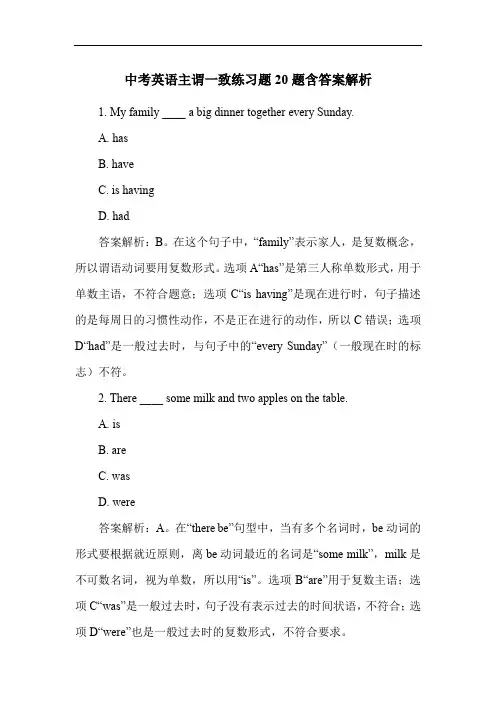 中考英语主谓一致练习题 20 题含答案解析

1. My family ____ a big dinner together every Sunday.

A. has

B. have

C. is having

D. had

答案解析：B。在这个句子中，“family”表示家人，是复数概念，所以谓语动词要用复数形式。选项 A“has”是第三人称单数形式，用于单数主语，不符合题意；选项 C“is having”是现在进行时，句子描述的是每周日的习惯性动作，不是正在进行的动作，所以 C 错误；选项 D“had”是一般过去时，与句子中的“every Sunday”（一般现在时的标志）不符。

2. There ____ some milk and two apples on the table.

A. is

B. are

C. was

D. were

答案解析：A。在“there be”句型中，当有多个名词时，be 动词的形式要根据就近原则，离 be 动词最近的名词是“some milk”，milk 是不可数名词，视为单数，所以用“is”。选项 B“are”用于复数主语；选项 C“was”是一般过去时，句子没有表示过去的时间状语，不符合；选项 D“were”也是一般过去时的复数形式，不符合要求。